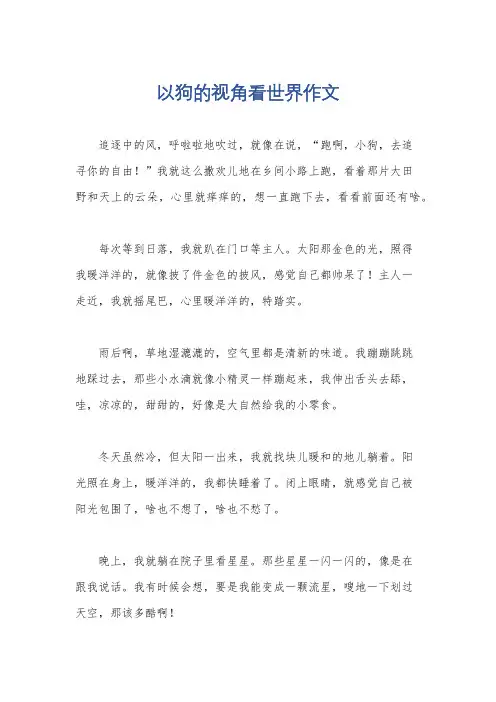 以狗的视角看世界作文

追逐中的风，呼啦啦地吹过，就像在说，“跑啊，小狗，去追寻你的自由！”我就这么撒欢儿地在乡间小路上跑，看着那片大田野和天上的云朵，心里就痒痒的，想一直跑下去，看看前面还有啥。

每次等到日落，我就趴在门口等主人。太阳那金色的光，照得我暖洋洋的，就像披了件金色的披风，感觉自己都帅呆了！主人一走近，我就摇尾巴，心里暖洋洋的，特踏实。

雨后啊，草地湿漉漉的，空气里都是清新的味道。我蹦蹦跳跳地踩过去，那些小水滴就像小精灵一样蹦起来，我伸出舌头去舔，哇，凉凉的，甜甜的，好像是大自然给我的小零食。

冬天虽然冷，但太阳一出来，我就找块儿暖和的地儿躺着。阳光照在身上，暖洋洋的，我都快睡着了。闭上眼睛，就感觉自己被阳光包围了，啥也不想了，啥也不愁了。

晚上，我就躺在院子里看星星。那些星星一闪一闪的，像是在跟我说话。我有时候会想，要是我能变成一颗流星，嗖地一下划过天空，那该多酷啊！